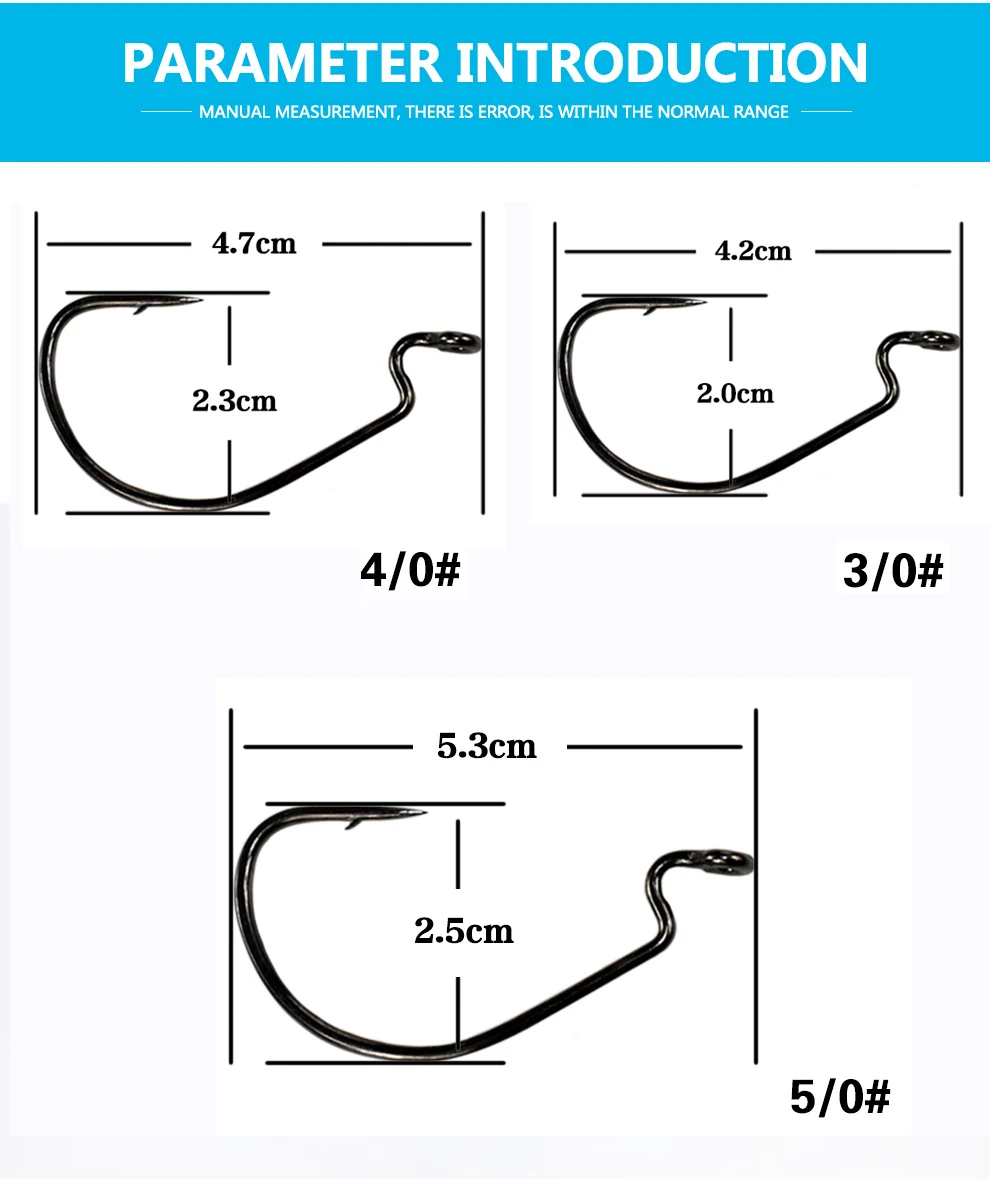 PARAMETER INTRODUCTION

MANUAL MEASUREMENT, THERE IS ERROR, IS WITHIN THE NORMAL RANGE

4.7cm

2.3cm

4/0#

4.2cm

2.0cm

3/0#

5.3cm

2.5cm

5/0#